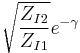 $\sqrt{\frac{Z_{I2}}{Z_{I1}}}e^{-\gamma}$